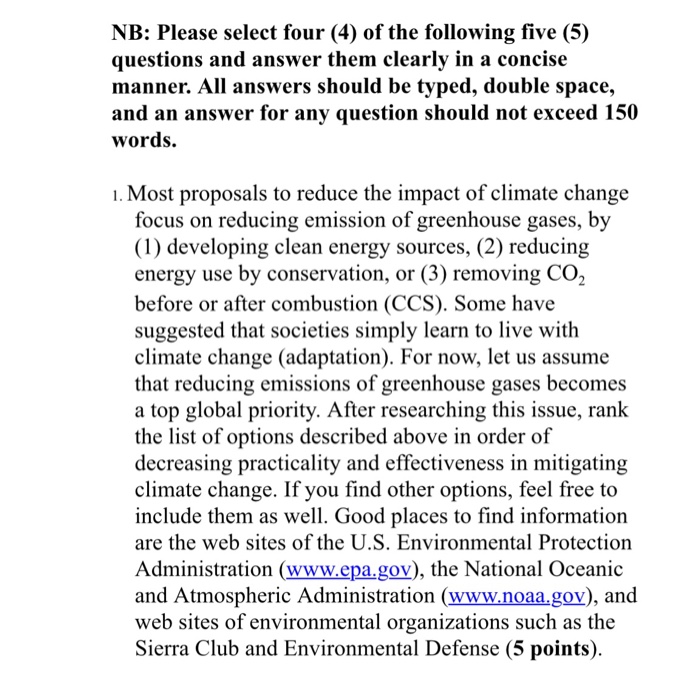 NB: Please select four (4) of the following five (5) questions and answer them clearly in a concise manner. All answers should be typed, double space, and an answer for any question should not exceed 150 words.

1. Most proposals to reduce the impact of climate change focus on reducing emission of greenhouse gases, by (1) developing clean energy sources, (2) reducing energy use by conservation, or (3) removing $CO_2$ before or after combustion (CCS). Some have suggested that societies simply learn to live with climate change (adaptation). For now, let us assume that reducing emissions of greenhouse gases becomes a top global priority. After researching this issue, rank the list of options described above in order of decreasing practicality and effectiveness in mitigating climate change. If you find other options, feel free to include them as well. Good places to find information are the web sites of the U.S. Environmental Protection Administration (www.epa.gov), the National Oceanic and Atmospheric Administration (www.noaa.gov), and web sites of environmental organizations such as the Sierra Club and Environmental Defense (5 points).